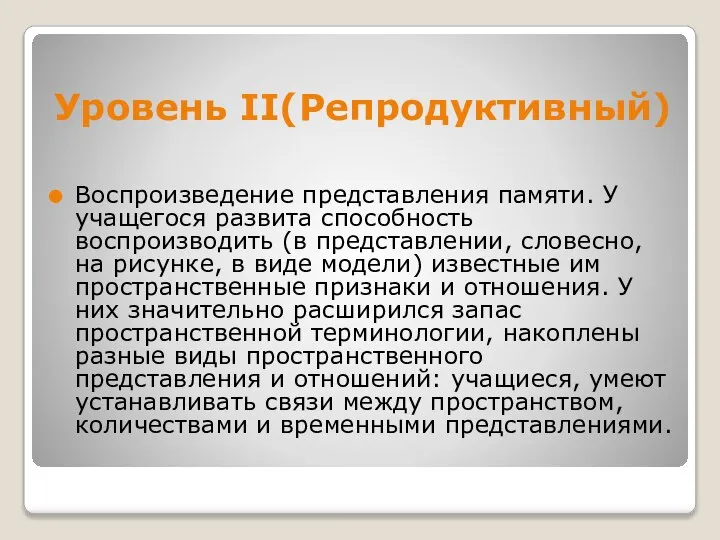 Уровень II(Репродуктивный)

Воспроизведение представления памяти. У учащегося развита способность воспроизводить (в представлении, словесно, на рисунке, в виде модели) известные им пространственные признаки и отношения. У них значительно расширился запас пространственной терминологии, накоплены разные виды пространственного представления и отношений: учащиеся, умеют устанавливать связи между пространством, количествами и временными представлениями.